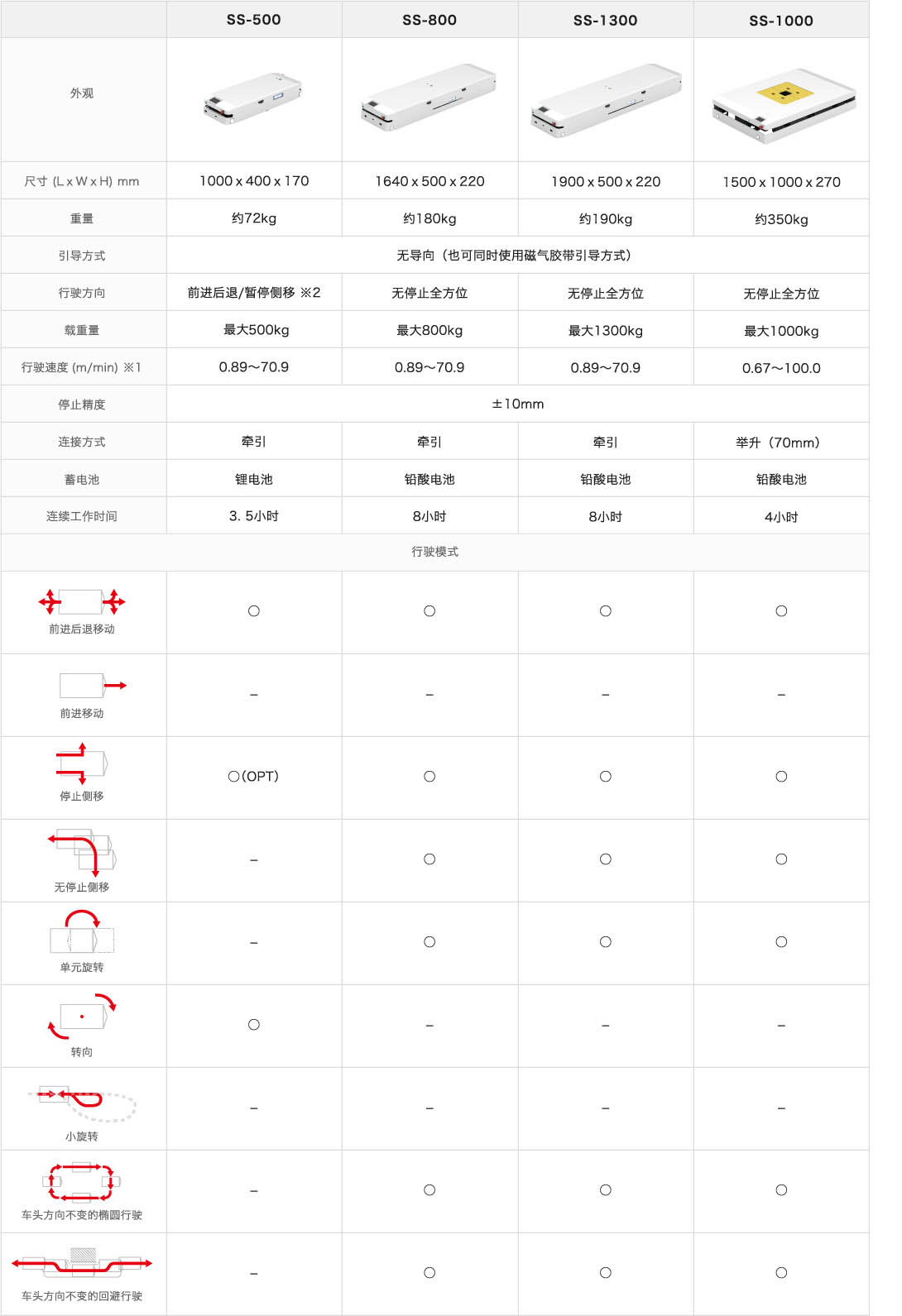 | | SS-500 | SS-800 | SS-1300 | SS-1000 |
|---|---|---|---|---|
| 外观 | | | | |
| 尺寸 (L x W x H) mm | 1000 x 400 x 170 | 1640 x 500 x 220 | 1900 x 500 x 220 | 1500 x 1000 x 270 |
| 重量 | 约72kg | 约180kg | 约190kg | 约350kg |
| 引导方式 | 无导向（也可同时使用磁气胶带引导方式） | | | |
| 行驶方向 | 前进后退/暂停侧移 ※2 | 无停止全方位 | 无停止全方位 | 无停止全方位 |
| 载重量 | 最大500kg | 最大800kg | 最大1300kg | 最大1000kg |
| 行驶速度 (m/min) ※1 | 0.89～70.9 | 0.89～70.9 | 0.89～70.9 | 0.67～100.0 |
| 停止精度 | ±10mm | | | |
| 连接方式 | 牵引 | 牵引 | 牵引 | 举升（70mm） |
| 蓄电池 | 锂电池 | 铅酸电池 | 铅酸电池 | 铅酸电池 |
| 连续工作时间 | 3. 5小时 | 8小时 | 8小时 | 4小时 |
| 行驶模式 | | | | |
| 前进后退移动 | ○ | ○ | ○ | ○ |
| 前进移动 | – | – | – | – |
| 停止侧移 | ○(OPT) | ○ | ○ | ○ |
| 无停止侧移 | – | ○ | ○ | ○ |
| 单元旋转 | – | ○ | ○ | ○ |
| 转向 | ○ | – | – | – |
| 小旋转 | – | – | – | – |
| 车头方向不变的椭圆行驶 | – | ○ | ○ | ○ |
| 车头方向不变的回避行驶 | – | ○ | ○ | ○ |